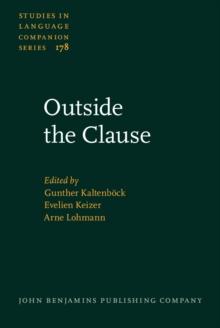 STUDIES IN LANGUAGE COMPANION SERIES 178

Outside the Clause

Edited by
Gunther Kaltenböck
Evelien Keizer
Arne Lohmann

JOHN BENJAMINS PUBLISHING COMPANY